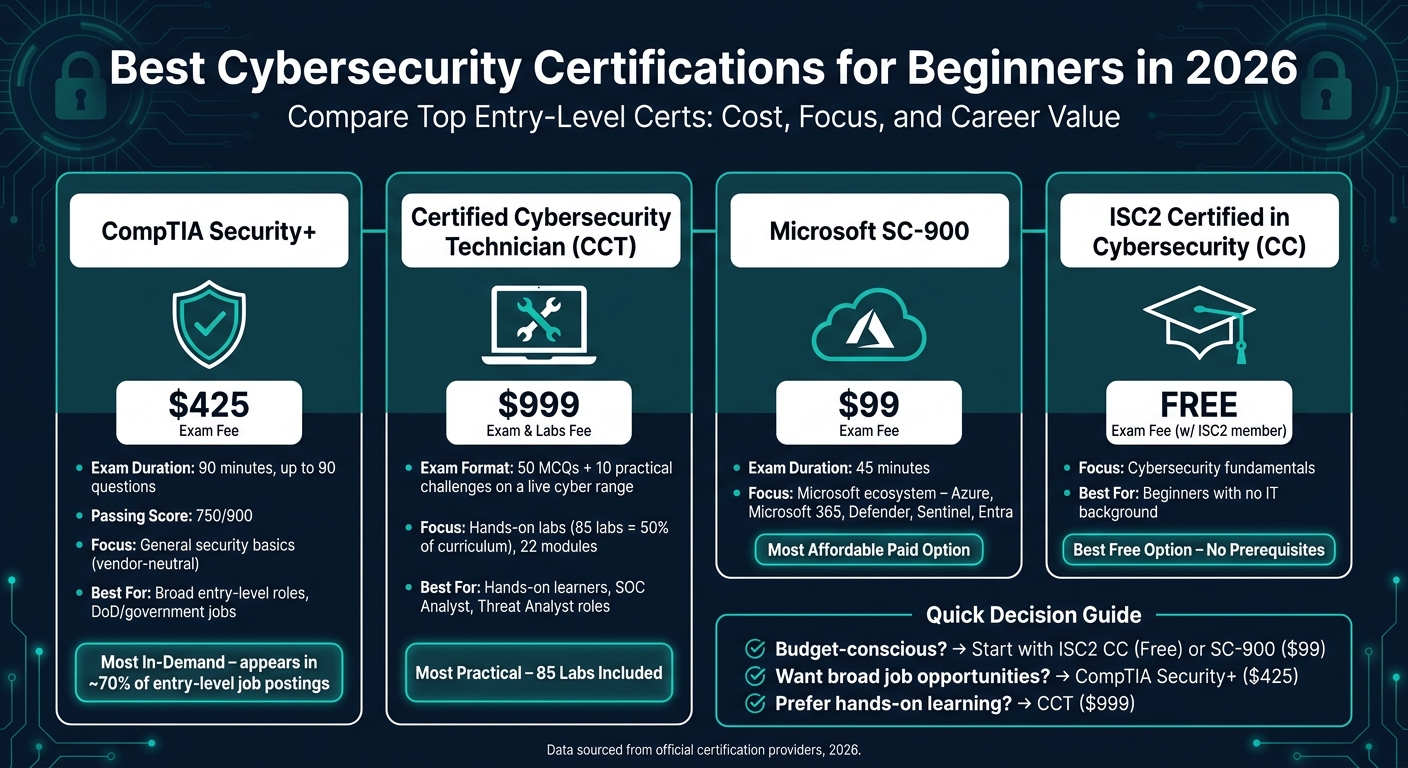 Best Cybersecurity Certifications for Beginners in 2026

Compare Top Entry-Level Certs: Cost, Focus, and Career Value

CompTIA Security+

$425
Exam Fee

- Exam Duration: 90 minutes, up to 90 questions
- Passing Score: 750/900
- Focus: General security basics (vendor-neutral)
- Best For: Broad entry-level roles, DoD/government jobs

Most In-Demand – appears in ~70% of entry-level job postings

Certified Cybersecurity Technician (CCT)

$999
Exam & Labs Fee

- Exam Format: 50 MCQs + 10 practical challenges on a live cyber range
- Focus: Hands-on labs (85 labs = 50% of curriculum), 22 modules
- Best For: Hands-on learners, SOC Analyst, Threat Analyst roles

Most Practical – 85 Labs Included

Microsoft SC-900

$99
Exam Fee

- Exam Duration: 45 minutes
- Focus: Microsoft ecosystem – Azure, Microsoft 365, Defender, Sentinel, Entra

Most Affordable Paid Option

ISC2 Certified in Cybersecurity (CC)

FREE
Exam Fee (w/ ISC2 member)

- Focus: Cybersecurity fundamentals
- Best For: Beginners with no IT background

Best Free Option – No Prerequisites

Quick Decision Guide

Budget-conscious? → Start with ISC2 CC (Free) or SC-900 ($99)
Want broad job opportunities? → CompTIA Security+ ($425)
Prefer hands-on learning? → CCT ($999)

Data sourced from official certification providers, 2026.